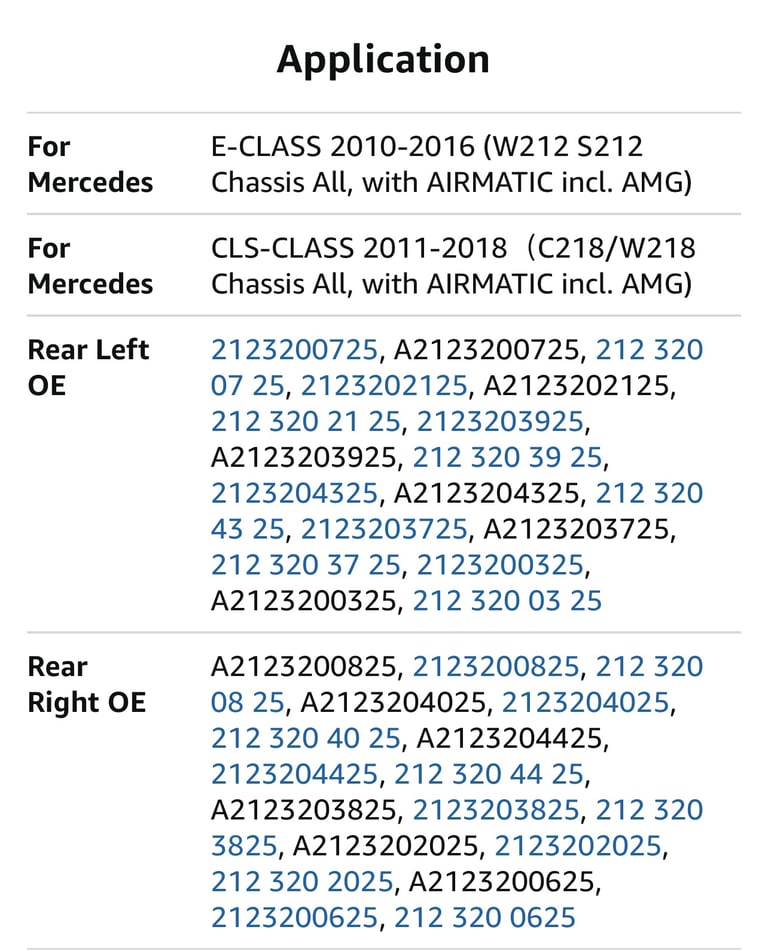 Application

| | |
|---|---|
| For Mercedes | E-CLASS 2010-2016 (W212 S212 Chassis All, with AIRMATIC incl. AMG) |
| For Mercedes | CLS-CLASS 2011-2018（C218/W218 Chassis All, with AIRMATIC incl. AMG) |
| Rear Left OE | 2123200725, A2123200725, 212 320 07 25, 2123202125, A2123202125, 212 320 21 25, 2123203925, A2123203925, 212 320 39 25, 2123204325, A2123204325, 212 320 43 25, 2123203725, A2123203725, 212 320 37 25, 2123200325, A2123200325, 212 320 03 25 |
| Rear Right OE | A2123200825, 2123200825, 212 320 08 25, A2123204025, 2123204025, 212 320 40 25, A2123204425, 2123204425, 212 320 44 25, A2123203825, 2123203825, 212 320 3825, A2123202025, 2123202025, 212 320 2025, A2123200625, 2123200625, 212 320 0625 |